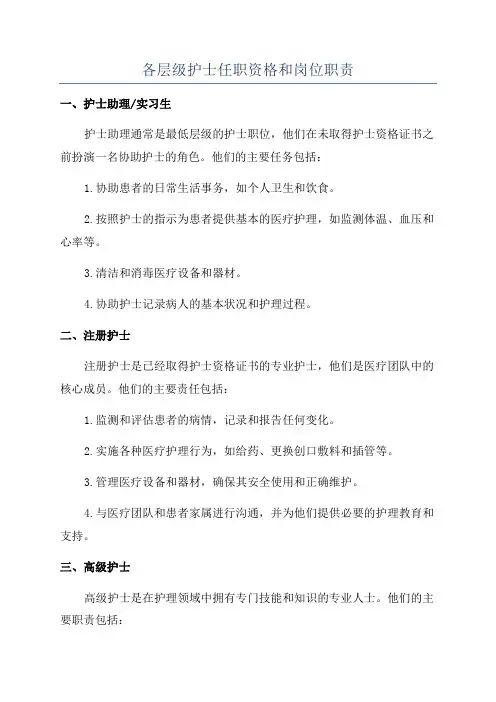 各层级护士任职资格和岗位职责

一、护士助理/实习生

护士助理通常是最低层级的护士职位，他们在未取得护士资格证书之前扮演一名协助护士的角色。他们的主要任务包括：

1.协助患者的日常生活事务，如个人卫生和饮食。

2.按照护士的指示为患者提供基本的医疗护理，如监测体温、血压和心率等。

3.清洁和消毒医疗设备和器材。

4.协助护士记录病人的基本状况和护理过程。

二、注册护士

注册护士是已经取得护士资格证书的专业护士，他们是医疗团队中的核心成员。他们的主要责任包括：

1.监测和评估患者的病情，记录和报告任何变化。

2.实施各种医疗护理行为，如给药、更换创口敷料和插管等。

3.管理医疗设备和器材，确保其安全使用和正确维护。

4.与医疗团队和患者家属进行沟通，并为他们提供必要的护理教育和支持。

三、高级护士

高级护士是在护理领域中拥有专门技能和知识的专业人士。他们的主要职责包括：